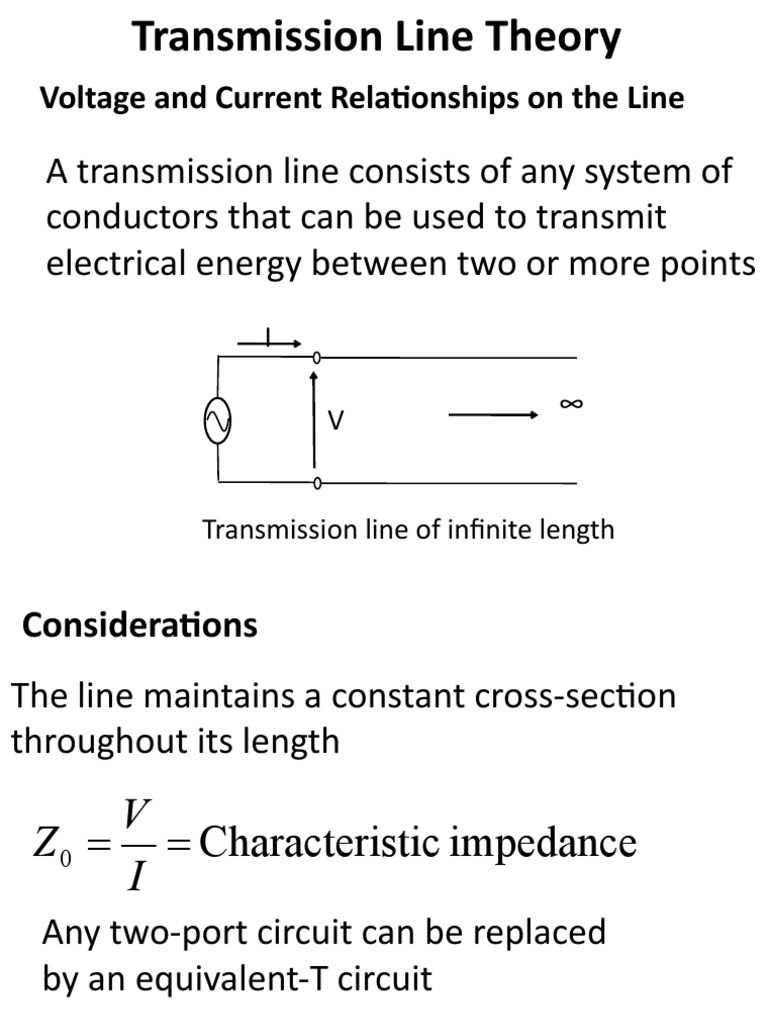 Transmission Line Theory

Voltage and Current Relationships on the Line

A transmission line consists of any system of conductors that can be used to transmit electrical energy between two or more points

I

V

$\infty$

Transmission line of infinite length

Considerations

The line maintains a constant cross-section throughout its length

$Z_0 = \frac{V}{I} = \text{Characteristic impedance}$

Any two-port circuit can be replaced by an equivalent-T circuit